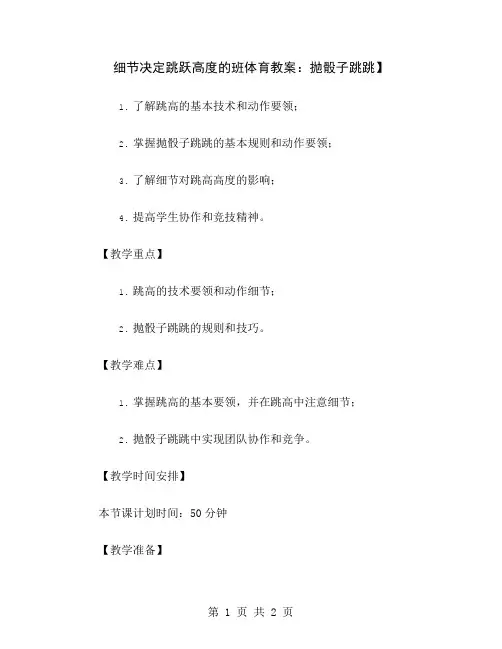 细节决定跳跃高度的班体育教案：抛骰子跳跳】

1. 了解跳高的基本技术和动作要领；

2. 掌握抛骰子跳跳的基本规则和动作要领；

3. 了解细节对跳高高度的影响；

4. 提高学生协作和竞技精神。

【教学重点】

1. 跳高的技术要领和动作细节；

2. 抛骰子跳跳的规则和技巧。

【教学难点】

1. 掌握跳高的基本要领，并在跳高中注意细节；

2. 抛骰子跳跳中实现团队协作和竞争。

【教学时间安排】

本节课计划时间：50 分钟

【教学准备】

第 1 页 共 2 页